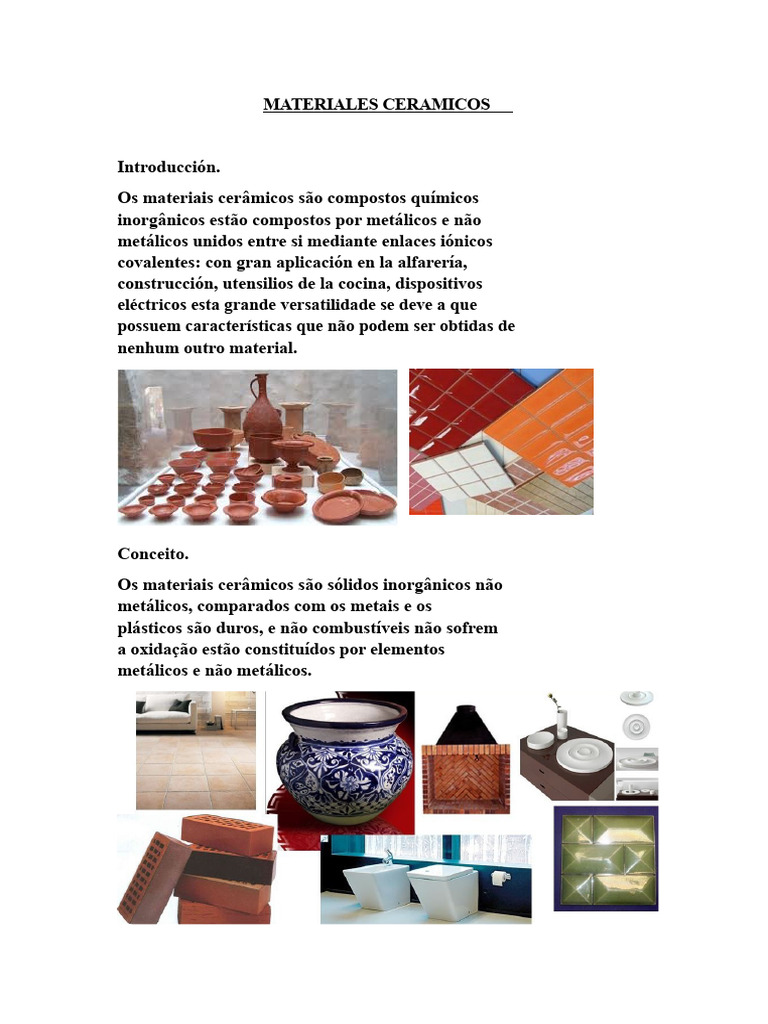 MATERIALES CERAMICOS

Introducción.

Os materiais cerâmicos são compostos químicos inorgânicos estão compostos por metálicos e não metálicos unidos entre si mediante enlaces iónicos covalentes: con gran aplicación en la alfarería, construcción, utensilios de la cocina, dispositivos eléctricos esta grande versatilidade se deve a que possuem características que não podem ser obtidas de nenhum outro material.

Conceito.

Os materiais cerâmicos são sólidos inorgânicos não metálicos, comparados com os metais e os plásticos são duros, e não combustíveis não sofrem a oxidação estão constituídos por elementos metálicos e não metálicos.